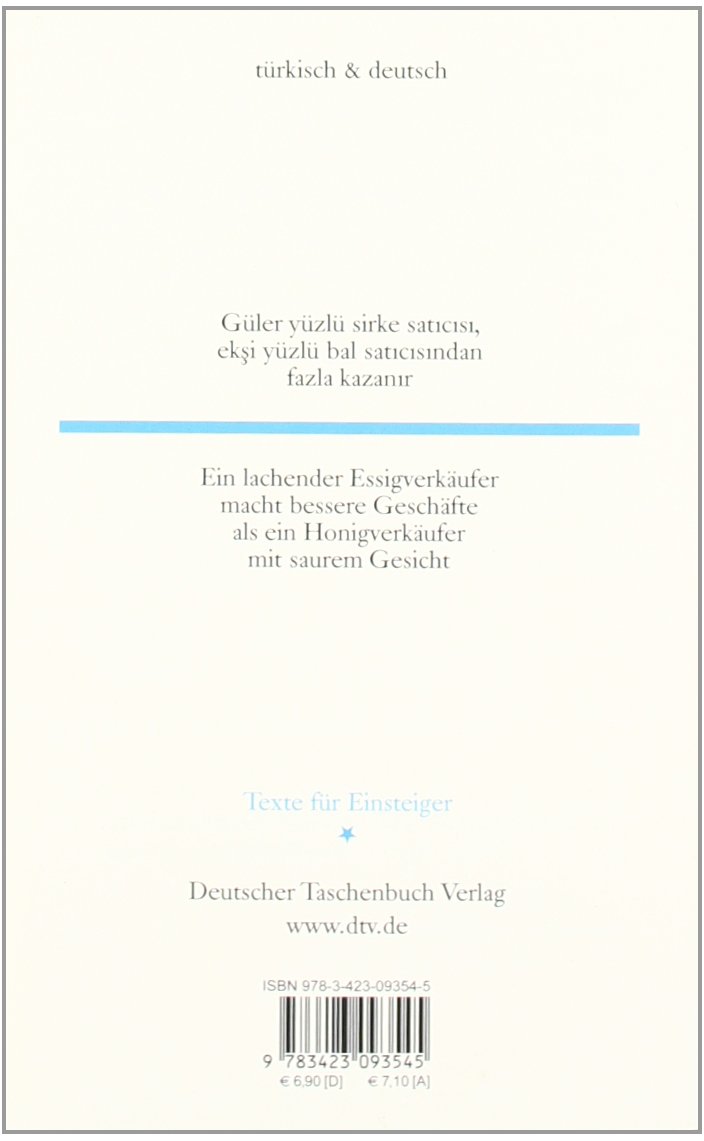 türkisch & deutsch

Güler yüzlü sirke satıcısı,
ekşi yüzlü bal satıcısından
fazla kazanır

Ein lachender Essigverkäufer
macht bessere Geschäfte
als ein Honigverkäufer
mit saurem Gesicht

Texte für Einsteiger

Deutscher Taschenbuch Verlag
www.dtv.de

ISBN 978-3-423-09354-5

9 783423 093545
€ 6,90 [D] € 7,10 [A]